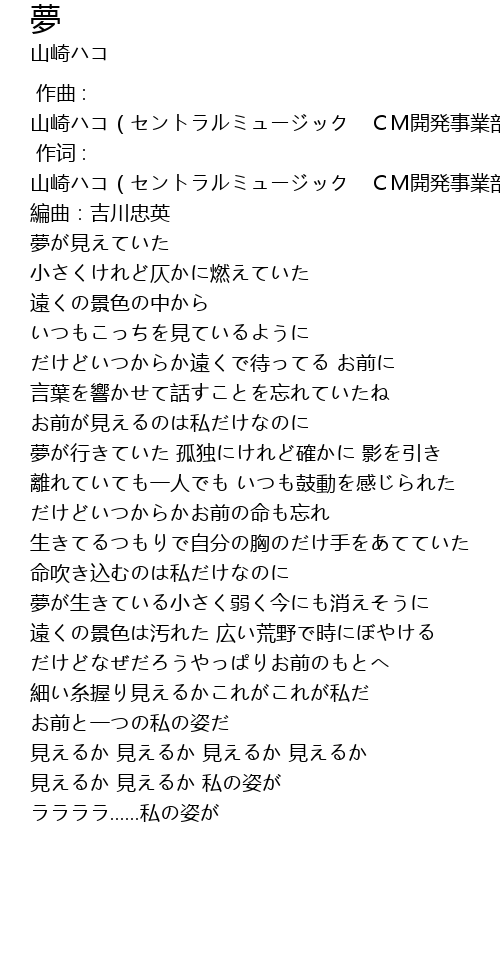 夢
山崎ハコ

作曲：
山崎ハコ（セントラルミュージック　CM開発事業部
作词：
山崎ハコ（セントラルミュージック　CM開発事業部
編曲：吉川忠英
夢が見えていた
小さくけれど仄かに燃えていた
遠くの景色の中から
いつもこっちを見ているように
だけどいつからか遠くで待ってる お前に
言葉を響かせて話すことを忘れていたね
お前が見えるのは私だけなのに
夢が行きていた 孤独にけれど確かに 影を引き
離れていても一人でも いつも鼓動を感じられた
だけどいつからかお前の命も忘れ
生きてるつもりで自分の胸のだけ手をあてていた
命吹き込むのは私だけなのに
夢が生きている小さく弱く今にも消えそうに
遠くの景色は汚れた 広い荒野で時にぼやける
だけどなぜだろうやっぱりお前のもとへ
細い糸握り見えるかこれがこれが私だ
お前と一つの私の姿だ
見えるか 見えるか 見えるか 見えるか
見えるか 見えるか 私の姿が
ラララララ......私の姿が